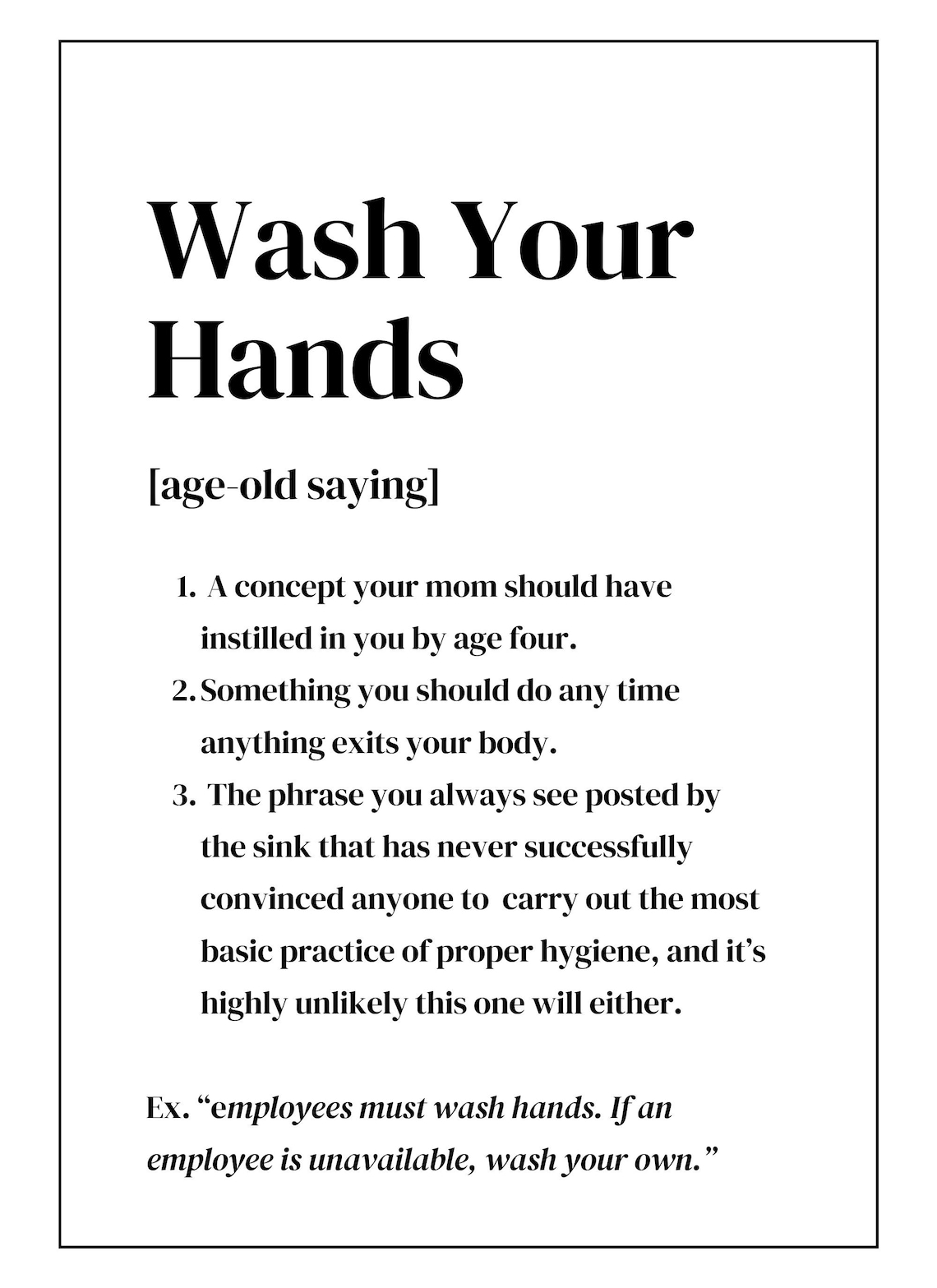 Wash Your Hands

[age-old saying]

1. A concept your mom should have instilled in you by age four.
2. Something you should do any time anything exits your body.
3. The phrase you always see posted by the sink that has never successfully convinced anyone to carry out the most basic practice of proper hygiene, and it's highly unlikely this one will either.

Ex. "employees must wash hands. If an employee is unavailable, wash your own."